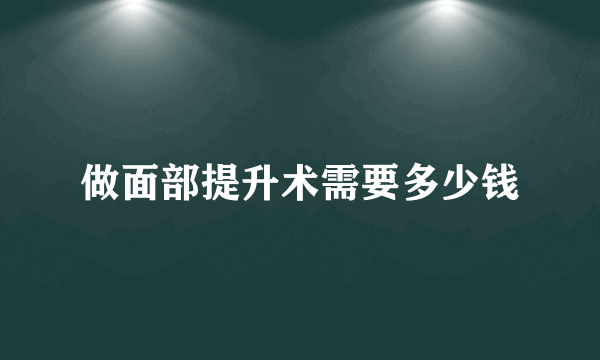 做面部提升术需要多少钱